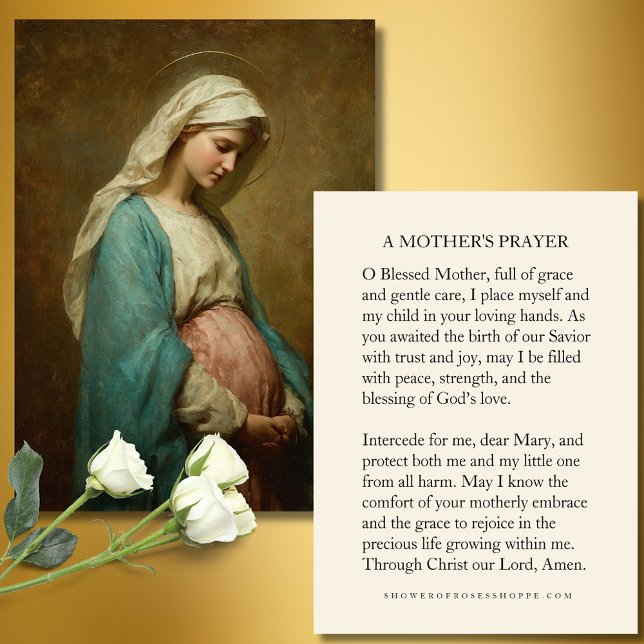 A MOTHER'S PRAYER

O Blessed Mother, full of grace and gentle care, I place myself and my child in your loving hands. As you awaited the birth of our Savior with trust and joy, may I be filled with peace, strength, and the blessing of God's love.

Intercede for me, dear Mary, and protect both me and my little one from all harm. May I know the comfort of your motherly embrace and the grace to rejoice in the precious life growing within me. Through Christ our Lord, Amen.

SHOWEROFROSESSHOPPE.COM